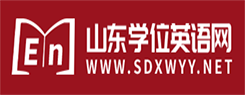 En
山东学位英语网
WWW.SDXWYY.NET